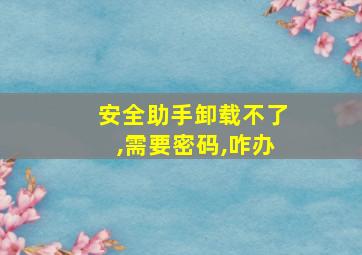 安全助手卸载不了,需要密码,咋办